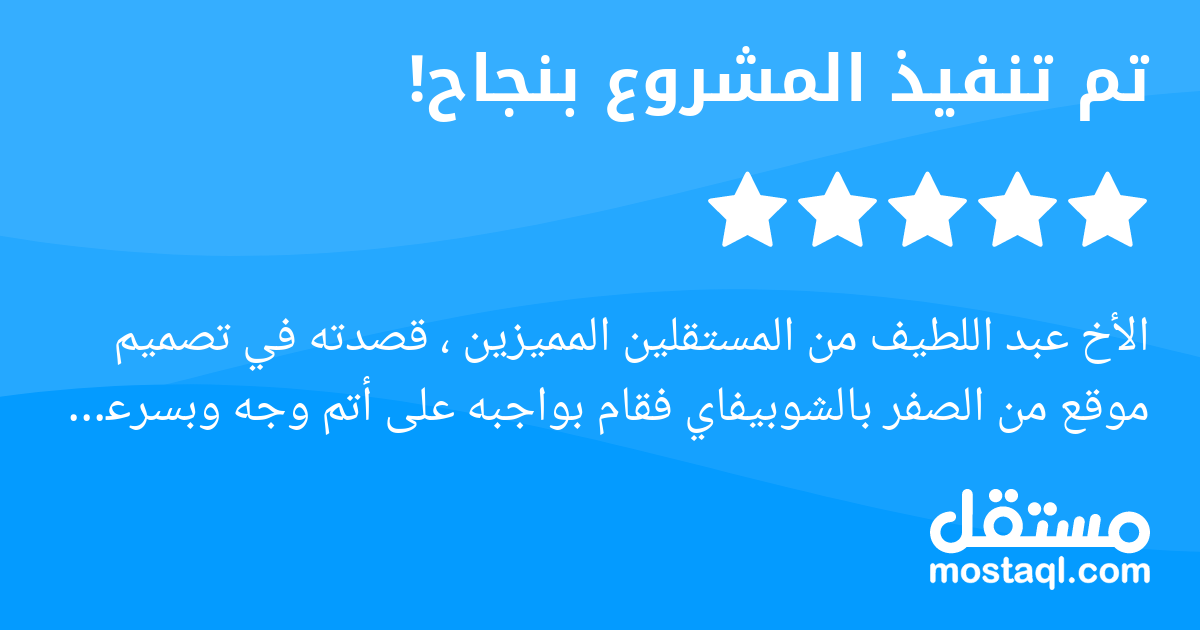 تم تنفيذ المشروع بنجاح!

الأخ عبد اللطيف من المستقلين المميزين ، قصدته في تصميم موقع من الصفر بالشوبيفاي فقام بواجبه على أتم وجه وبسرع...

مستقل
mostaql.com